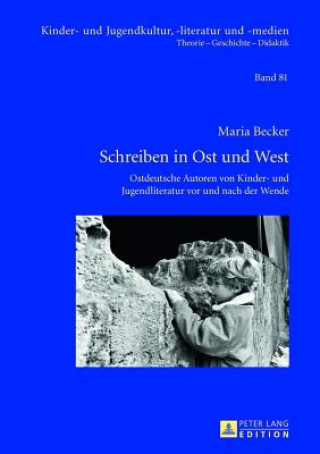 Kinder- und Jugendkultur, -literatur und -medien
Theorie – Geschichte – Didaktik

Band 81

Maria Becker

Schreiben in Ost und West

Ostdeutsche Autoren von Kinder- und Jugendliteratur vor und nach der Wende

PETER LANG
EDITION